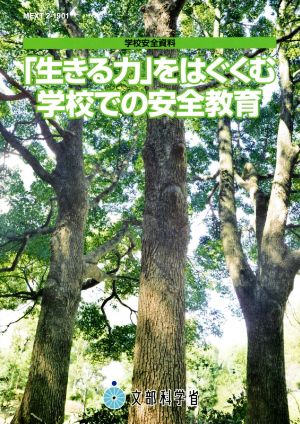 MEXT 2-1901

学校安全資料

「生きる力」をはぐくむ
学校での安全教育

文部科学省